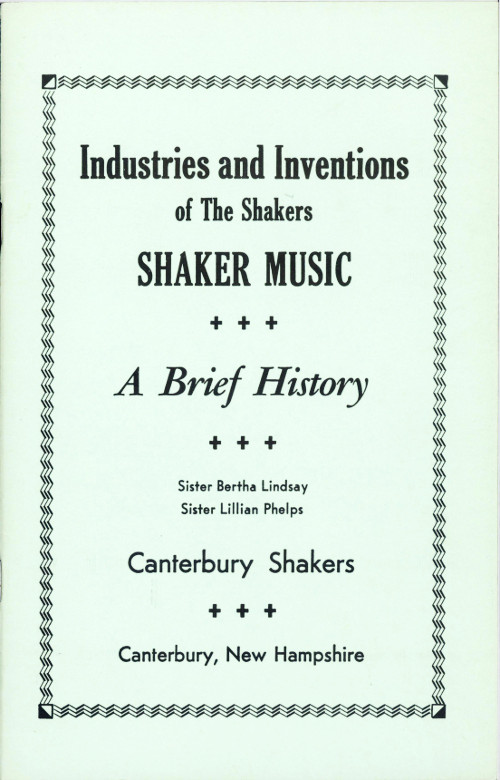 Industries and Inventions
of The Shakers
SHAKER MUSIC

+ + +

A Brief History

+ + +

Sister Bertha Lindsay
Sister Lillian Phelps

Canterbury Shakers

+ + +

Canterbury, New Hampshire